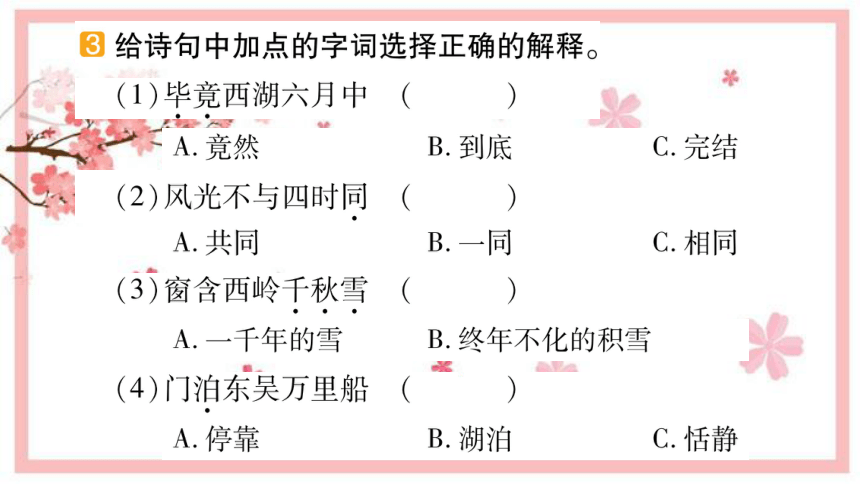 3 给诗句中加点的字词选择正确的解释。

（1）毕竟西湖六月中 （　　）
A. 竟然　B. 到底　C. 完结

（2）风光不与四时同 （　　）
A. 共同　B. 一同　C. 相同

（3）窗含西岭千秋雪 （　　）
A. 一千年的雪　B. 终年不化的积雪

（4）门泊东吴万里船 （　　）
A. 停靠　B. 湖泊　C. 恬静